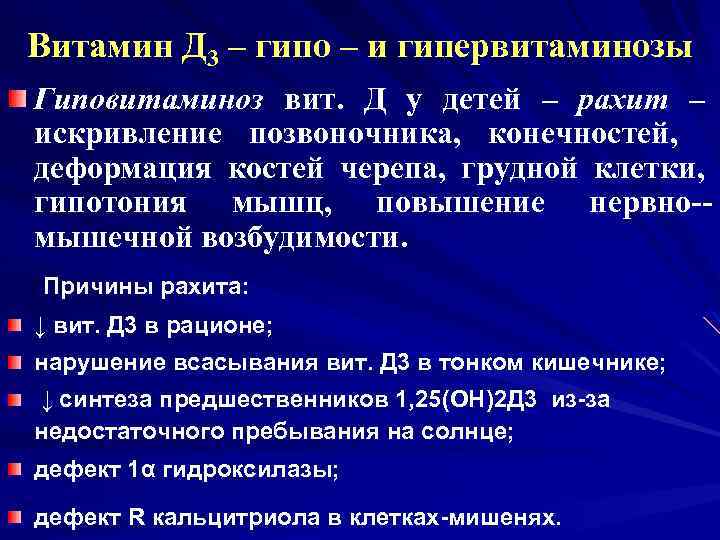 Витамин $Д_3$ – гипо – и гипервитаминозы

• Гиповитаминоз вит. Д у детей – рахит – искривление позвоночника, конечностей, деформация костей черепа, грудной клетки, гипотония мышц, повышение нервно--мышечной возбудимости.

Причины рахита:

• ↓ вит. Д3 в рационе;

• нарушение всасывания вит. Д3 в тонком кишечнике;

• ↓ синтеза предшественников 1,25(ОН)2Д3 из-за недостаточного пребывания на солнце;

• дефект 1α гидроксилазы;

• дефект R кальцитриола в клетках-мишенях.